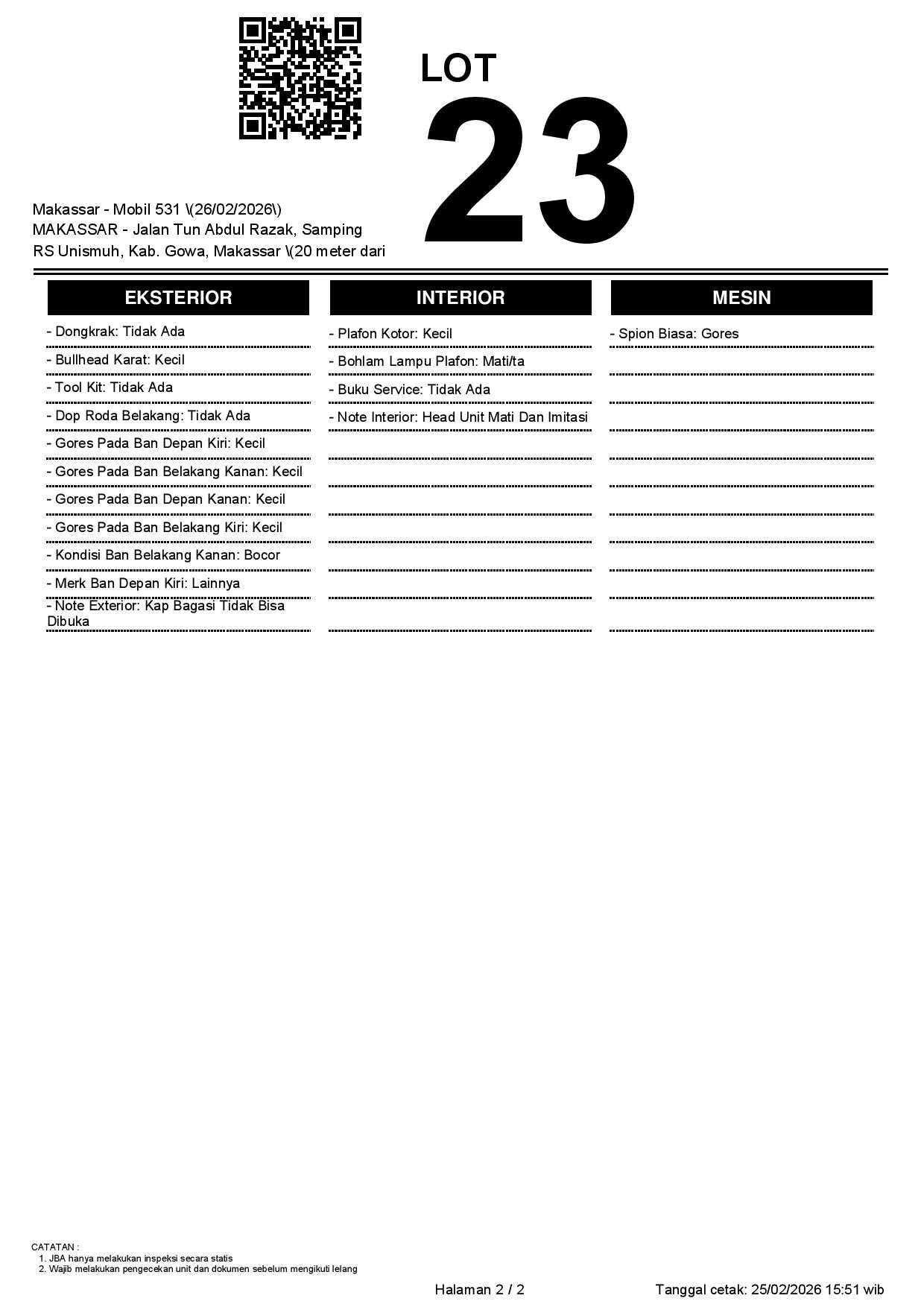 LOT
23

Makassar - Mobil 531 \(26/02/2026\)
MAKASSAR - Jalan Tun Abdul Razak, Samping RS Unismuh, Kab. Gowa, Makassar \(20 meter dari

EKSTERIOR

- Dongkrak: Tidak Ada
- Bullhead Karat: Kecil
- Tool Kit: Tidak Ada
- Dop Roda Belakang: Tidak Ada
- Gores Pada Ban Depan Kiri: Kecil
- Gores Pada Ban Belakang Kanan: Kecil
- Gores Pada Ban Depan Kanan: Kecil
- Gores Pada Ban Belakang Kiri: Kecil
- Kondisi Ban Belakang Kanan: Bocor
- Merk Ban Depan Kiri: Lainnya
- Note Exterior: Kap Bagasi Tidak Bisa Dibuka

INTERIOR

- Plafon Kotor: Kecil
- Bohlam Lampu Plafon: Mati/ta
- Buku Service: Tidak Ada
- Note Interior: Head Unit Mati Dan Imitasi

MESIN

- Spion Biasa: Gores

CATATAN :
1. JBA hanya melakukan inspeksi secara statis
2. Wajib melakukan pengecekan unit dan dokumen sebelum mengikuti lelang

Halaman 2 / 2

Tanggal cetak: 25/02/2026 15:51 wib